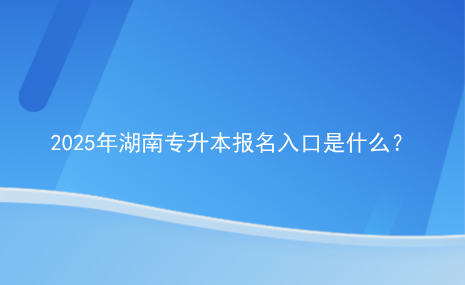 2025年湖南专升本报名入口是什么？